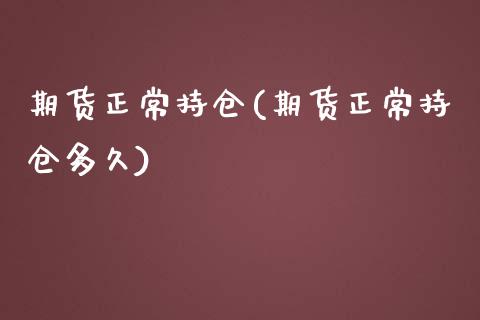 期货正常持仓(期货正常持仓多久)